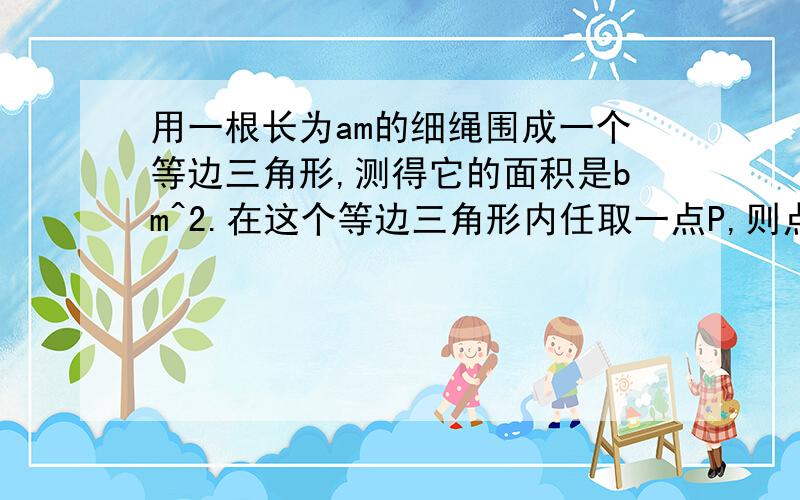 用一根长为am的细绳围成一个等边三角形,测得它的面积是bm^2.在这个等边三角形内任取一点P,则点